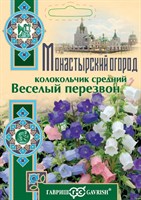 Монастырский огород
колокольчик средний
Веселый перезвон
ГАВРИШ GAVRISH®